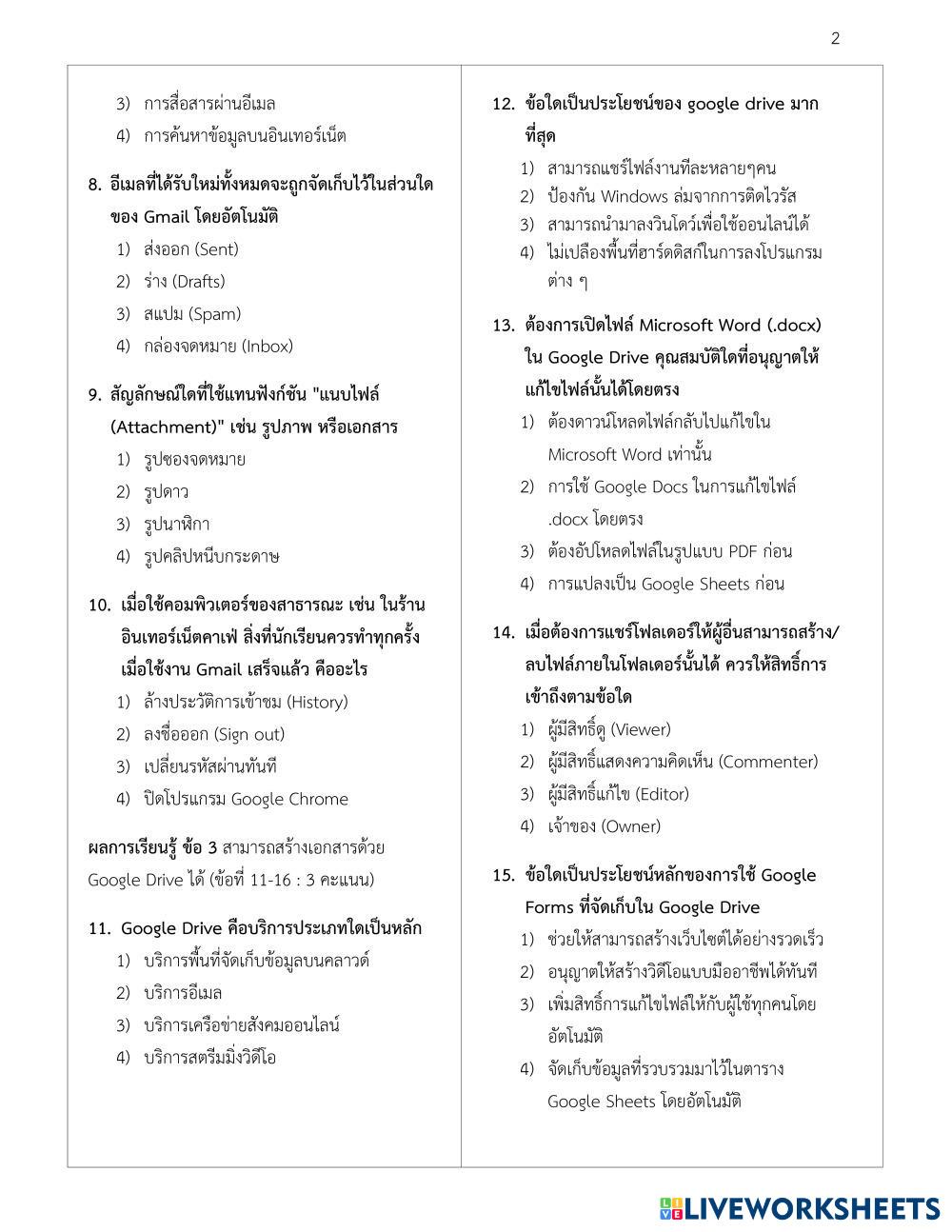 2

3) การสื่อสารผ่านอีเมล
4) การค้นหาข้อมูลบนอินเทอร์เน็ต

8. อีเมลที่ได้รับใหม่ทั้งหมดจะถูกจัดเก็บไว้ในส่วนใดของ Gmail โดยอัตโนมัติ
1) ส่งออก (Sent)
2) ร่าง (Drafts)
3) สแปม (Spam)
4) กล่องจดหมาย (Inbox)

9. สัญลักษณ์ใดที่ใช้แทนฟังก์ชัน "แนบไฟล์ (Attachment)" เช่น รูปภาพ หรือเอกสาร
1) รูปซองจดหมาย
2) รูปดาว
3) รูปนาฬิกา
4) รูปคลิปหนีบกระดาษ

10. เมื่อใช้คอมพิวเตอร์ของสาธารณะ เช่น ในร้านอินเทอร์เน็ตคาเฟ่ สิ่งที่นักเรียนควรทำทุกครั้งเมื่อใช้งาน Gmail เสร็จแล้ว คืออะไร
1) ล้างประวัติการเข้าชม (History)
2) ลงชื่อออก (Sign out)
3) เปลี่ยนรหัสผ่านทันที
4) ปิดโปรแกรม Google Chrome

ผลการเรียนรู้ ข้อ 3 สามารถสร้างเอกสารด้วย Google Drive ได้ (ข้อที่ 11-16 : 3 คะแนน)

11. Google Drive คือบริการประเภทใดเป็นหลัก
1) บริการพื้นที่จัดเก็บข้อมูลบนคลาวด์
2) บริการอีเมล
3) บริการเครือข่ายสังคมออนไลน์
4) บริการสตรีมมิ่งวิดีโอ

12. ข้อใดเป็นประโยชน์ของ google drive มากที่สุด
1) สามารถแชร์ไฟล์งานทีละหลายๆคน
2) ป้องกัน Windows ล่มจากการติดไวรัส
3) สามารถนำมาลงวินโดว์เพื่อใช้ออนไลน์ได้
4) ไม่เปลืองพื้นที่ฮาร์ดดิสก์ในการลงโปรแกรมต่าง ๆ

13. ต้องการเปิดไฟล์ Microsoft Word (.docx) ใน Google Drive คุณสมบัติใดที่อนุญาตให้แก้ไขไฟล์นั้นได้โดยตรง
1) ต้องดาวน์โหลดไฟล์กลับไปแก้ไขใน Microsoft Word เท่านั้น
2) การใช้ Google Docs ในการแก้ไขไฟล์ .docx โดยตรง
3) ต้องอัปโหลดไฟล์ในรูปแบบ PDF ก่อน
4) การแปลงเป็น Google Sheets ก่อน

14. เมื่อต้องการแชร์โฟลเดอร์ให้ผู้อื่นสามารถสร้าง/ลบไฟล์ภายในโฟลเดอร์นั้นได้ ควรให้สิทธิ์การเข้าถึงตามข้อใด
1) ผู้มีสิทธิ์ดู (Viewer)
2) ผู้มีสิทธิ์แสดงความคิดเห็น (Commenter)
3) ผู้มีสิทธิ์แก้ไข (Editor)
4) เจ้าของ (Owner)

15. ข้อใดเป็นประโยชน์หลักของการใช้ Google Forms ที่จัดเก็บใน Google Drive
1) ช่วยให้สามารถสร้างเว็บไซต์ได้อย่างรวดเร็ว
2) อนุญาตให้สร้างวิดีโอแบบมืออาชีพได้ทันที
3) เพิ่มสิทธิ์การแก้ไขไฟล์ให้กับผู้ใช้ทุกคนโดยอัตโนมัติ
4) จัดเก็บข้อมูลที่รวบรวมมาไว้ในตาราง Google Sheets โดยอัตโนมัติ

LIVEWORKSHEETS